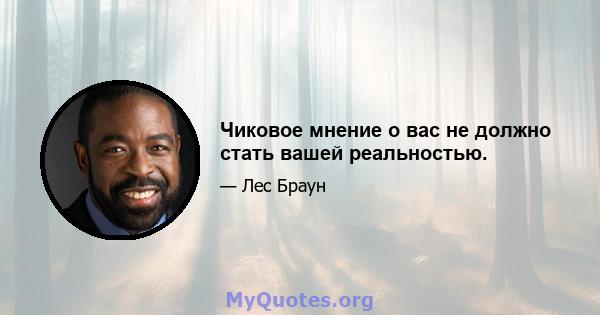 Чиковое мнение о вас не должно стать вашей реальностью.

— Лес Браун

MyQuotes.org